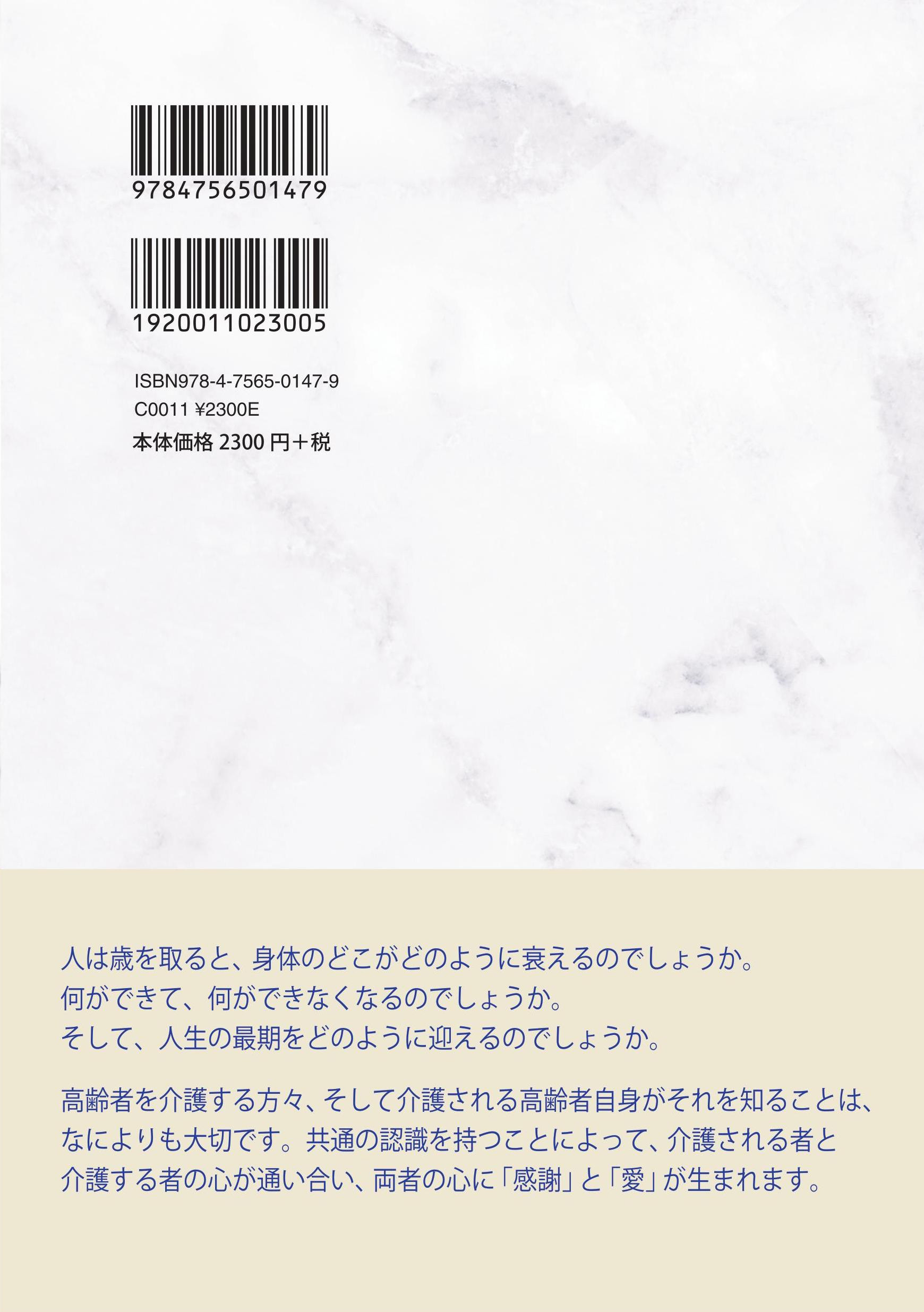 9784756501479

1920011023005

ISBN978-4-7565-0147-9
C0011 ¥2300E
本体価格 2300 円＋税

人は歳を取ると、身体のどこがどのように衰えるのでしょうか。
何ができて、何ができなくなるのでしょうか。
そして、人生の最期をどのように迎えるのでしょうか。

高齢者を介護する方々、そして介護される高齢者自身がそれを知ることは、なによりも大切です。共通の認識を持つことによって、介護される者と介護する者の心が通い合い、両者の心に「感謝」と「愛」が生まれます。